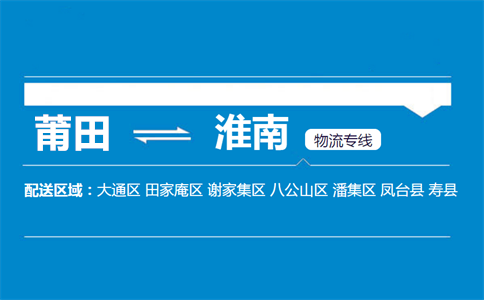 莆田 ⇌ 淮南 物流专线

配送区域：大通区 田家庵区 谢家集区 八公山区 潘集区 凤台县 寿县